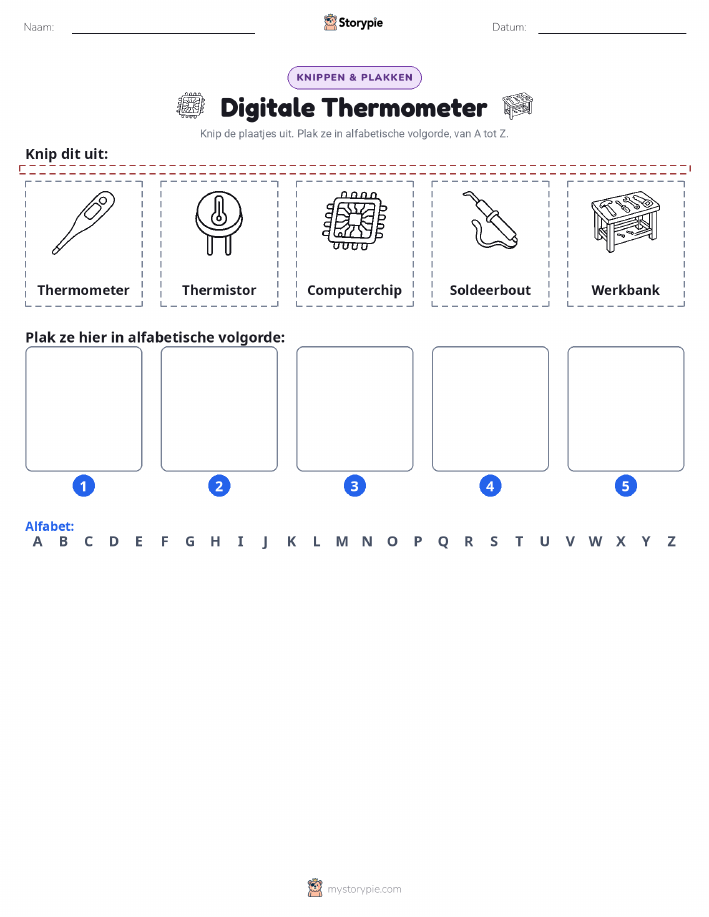 Naam: Storypie Datum:

KNIPPEN & PLAKKEN

Digitale Thermometer

Knip de plaatjes uit. Plak ze in alfabetische volgorde, van A tot Z.

Knip dit uit:

Thermometer

Thermistor

Computerchip

Soldeerbout

Werkbank

Plak ze hier in alfabetische volgorde:

1 2 3 4 5

Alfabet:
A B C D E F G H I J K L M N O P Q R S T U V W X Y Z

mystorypie.com